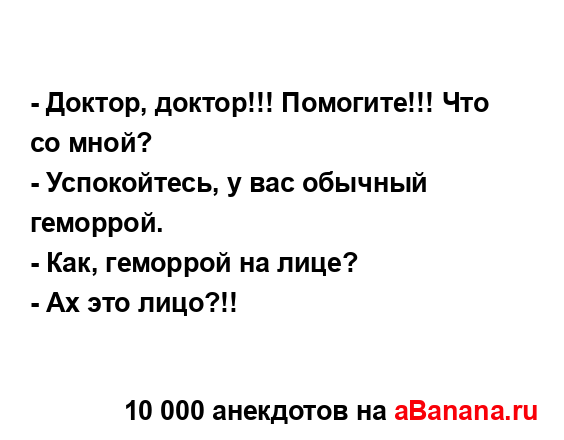 - Доктор, доктор!!! Помогите!!! Что со мной?
- Успокойтесь, у вас обычный геморрой.
- Как, геморрой на лице?
- Ах это лицо?!!

10 000 анекдотов на aBanana.ru